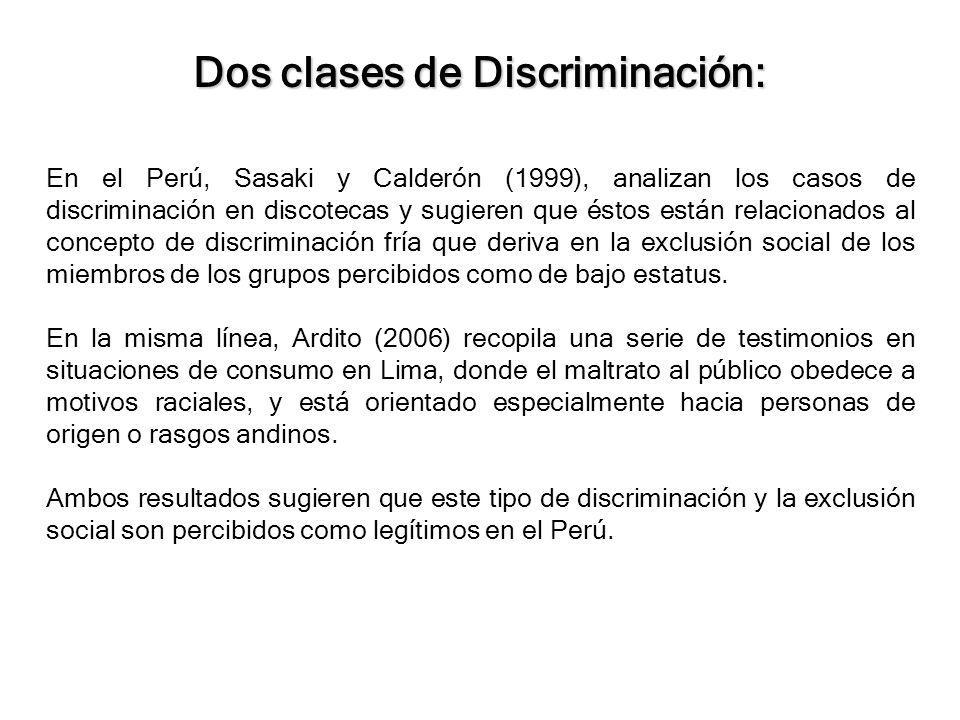 Dos clases de Discriminación:

En el Perú, Sasaki y Calderón (1999), analizan los casos de discriminación en discotecas y sugieren que éstos están relacionados al concepto de discriminación fría que deriva en la exclusión social de los miembros de los grupos percibidos como de bajo estatus.

En la misma línea, Ardito (2006) recopila una serie de testimonios en situaciones de consumo en Lima, donde el maltrato al público obedece a motivos raciales, y está orientado especialmente hacia personas de origen o rasgos andinos.

Ambos resultados sugieren que este tipo de discriminación y la exclusión social son percibidos como legítimos en el Perú.